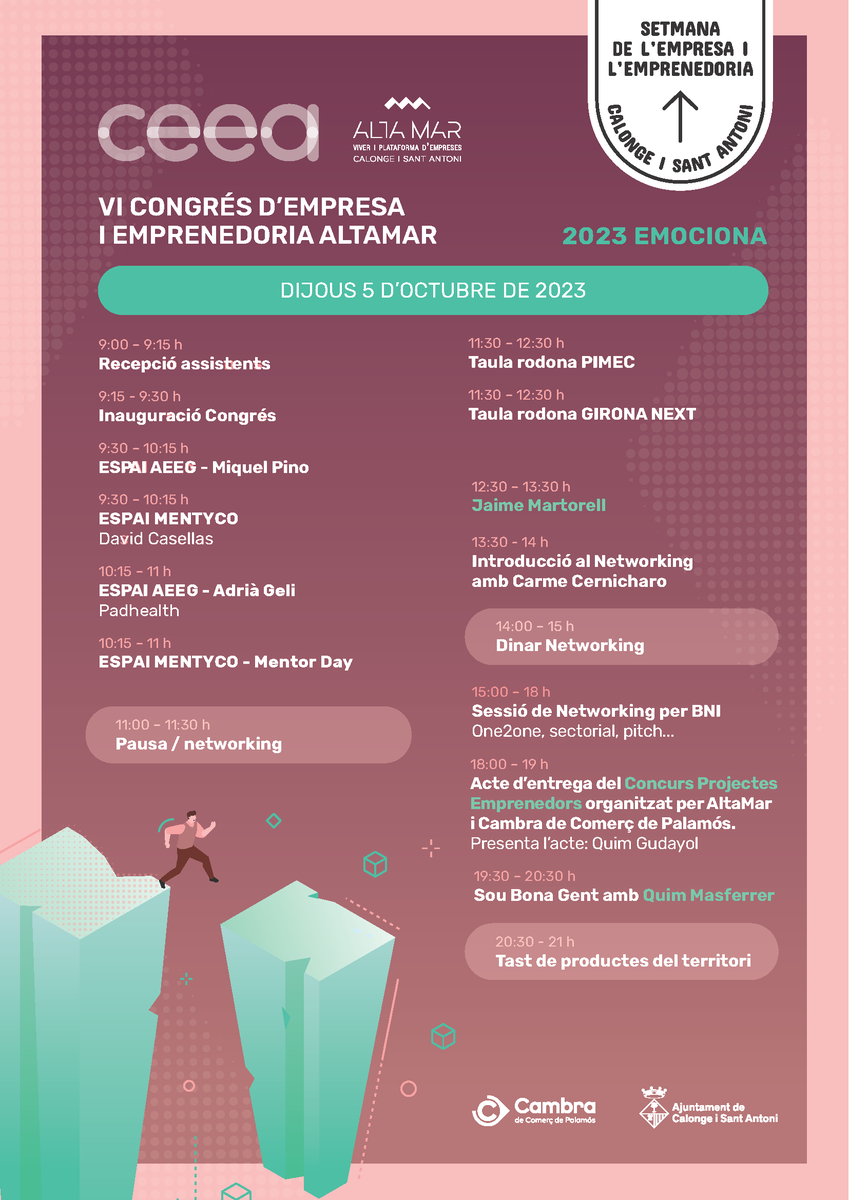 SETMANA DE L'EMPRESA I L'EMPRENEDORIA

CALONGE I SANT ANTONI

ceea

ALTA MAR
VIVER I PLATAFORMA D'EMPRESES
CALONGE I SANT ANTONI

VI CONGRÉS D'EMPRESA I EMPRENEDORIA ALTAMAR

2023 EMOCIONA

DIJOUS 5 D'OCTUBRE DE 2023

9:00 – 9:15 h
Recepció assistents

9:15 – 9:30 h
Inauguració Congrés

9:30 – 10:15 h
ESPAI AEEG - Miquel Pino

9:30 – 10:15 h
ESPAI MENTYCO
David Casellas

10:15 – 11 h
ESPAI AEEG - Adrià Geli
Padhealth

10:15 – 11 h
ESPAI MENTYCO - Mentor Day

11:00 – 11:30 h
Pausa / networking

11:30 – 12:30 h
Taula rodona PIMEC

11:30 – 12:30 h
Taula rodona GIRONA NEXT

12:30 – 13:30 h
Jaime Martorell

13:30 – 14 h
Introducció al Networking amb Carme Cernicharo

14:00 – 15 h
Dinar Networking

15:00 – 18 h
Sessió de Networking per BNI
One2one, sectorial, pitch...

18:00 – 19 h
Acte d'entrega del Concurs Projectes Emprenedors organitzat per AltaMar i Cambra de Comerç de Palamós.
Presenta l'acte: Quim Gudayol

19:30 – 20:30 h
Sou Bona Gent amb Quim Masferrer

20:30 - 21 h
Tast de productes del territori

Cambra
de Comerç de Palamós

Ajuntament de Calonge i Sant Antoni